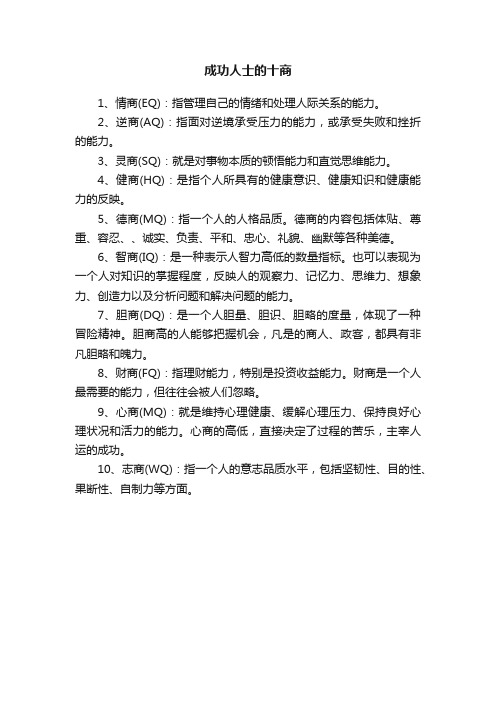 成功人士的十商

1、情商(EQ)：指管理自己的情绪和处理人际关系的能力。

2、逆商(AQ)：指面对逆境承受压力的能力，或承受失败和挫折的能力。

3、灵商(SQ)：就是对事物本质的顿悟能力和直觉思维能力。

4、健商(HQ)：是指个人所具有的健康意识、健康知识和健康能力的反映。

5、德商(MQ)：指一个人的人格品质。德商的内容包括体贴、尊重、容忍、、诚实、负责、平和、忠心、礼貌、幽默等各种美德。

6、智商(IQ)：是一种表示人智力高低的数量指标。也可以表现为一个人对知识的掌握程度，反映人的观察力、记忆力、思维力、想象力、创造力以及分析问题和解决问题的能力。

7、胆商(DQ)：是一个人胆量、胆识、胆略的度量，体现了一种冒险精神。胆商高的人能够把握机会，凡是的商人、政客，都具有非凡胆略和魄力。

8、财商(FQ)：指理财能力，特别是投资收益能力。财商是一个人最需要的能力，但往往会被人们忽略。

9、心商(MQ)：就是维持心理健康、缓解心理压力、保持良好心理状况和活力的能力。心商的高低，直接决定了过程的苦乐，主宰人运的成功。

10、志商(WQ)：指一个人的意志品质水平，包括坚韧性、目的性、果断性、自制力等方面。